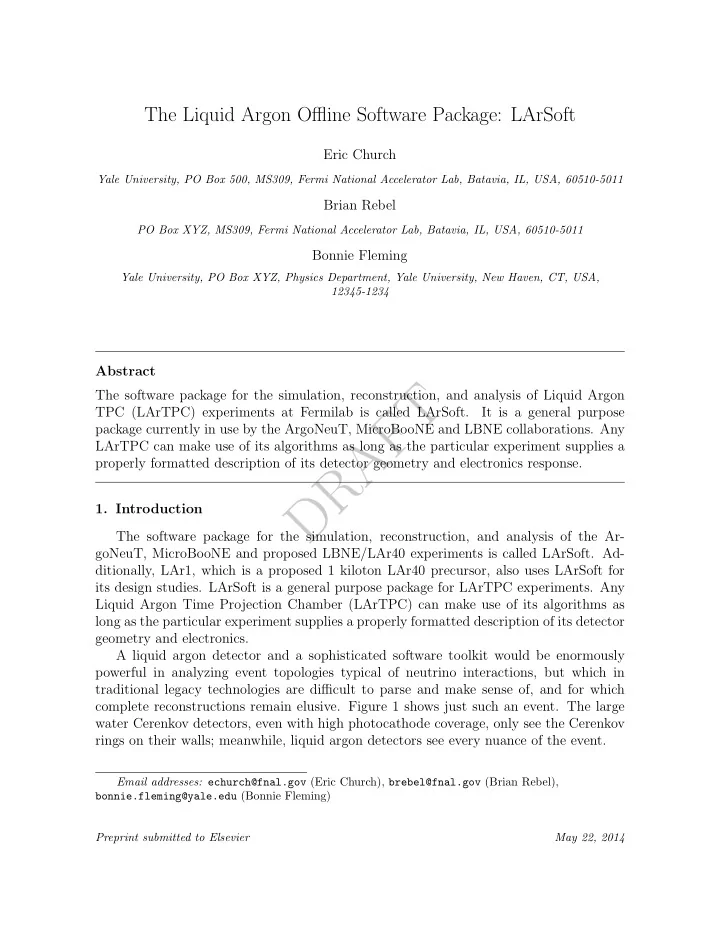 The Liquid Argon Offline Software Package: LArSoft

Eric Church

Yale University, PO Box 500, MS309, Fermi National Accelerator Lab, Batavia, IL, USA, 60510-5011

Brian Rebel

PO Box XYZ, MS309, Fermi National Accelerator Lab, Batavia, IL, USA, 60510-5011

Bonnie Fleming

Yale University, PO Box XYZ, Physics Department, Yale University, New Haven, CT, USA, 12345-1234

Abstract

The software package for the simulation, reconstruction, and analysis of Liquid Argon TPC (LArTPC) experiments at Fermilab is called LArSoft. It is a general purpose package currently in use by the ArgoNeuT, MicroBooNE and LBNE collaborations. Any LArTPC can make use of its algorithms as long as the particular experiment supplies a properly formatted description of its detector geometry and electronics response.

DRAFT

1. Introduction

The software package for the simulation, reconstruction, and analysis of the ArgoNeuT, MicroBooNE and proposed LBNE/LAr40 experiments is called LArSoft. Additionally, LAr1, which is a proposed 1 kiloton LAr40 precursor, also uses LArSoft for its design studies. LArSoft is a general purpose package for LArTPC experiments. Any Liquid Argon Time Projection Chamber (LArTPC) can make use of its algorithms as long as the particular experiment supplies a properly formatted description of its detector geometry and electronics.

A liquid argon detector and a sophisticated software toolkit would be enormously powerful in analyzing event topologies typical of neutrino interactions, but which in traditional legacy technologies are difficult to parse and make sense of, and for which complete reconstructions remain elusive. Figure 1 shows just such an event. The large water Cerenkov detectors, even with high photocathode coverage, only see the Cerenkov rings on their walls; meanwhile, liquid argon detectors see every nuance of the event.

Email addresses: echurch@fnal.gov (Eric Church), brebel@fnal.gov (Brian Rebel), bonnie.fleming@yale.edu (Bonnie Fleming)

Preprint submitted to Elsevier

May 22, 2014